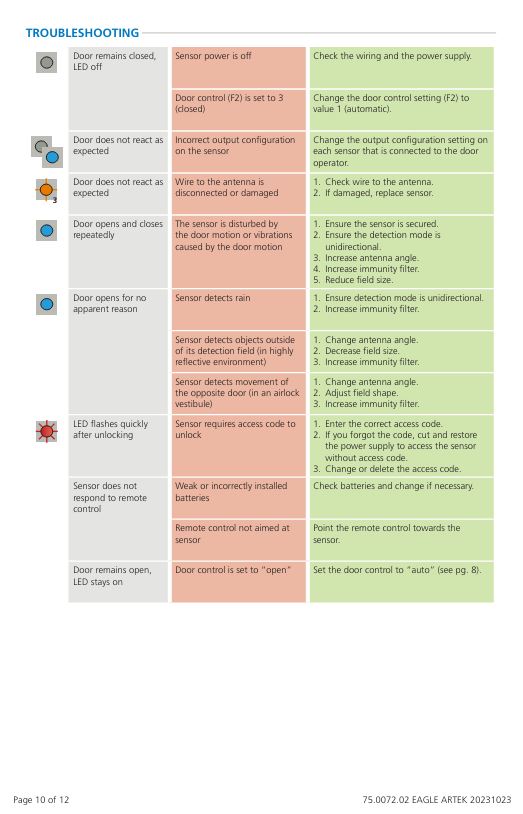 TROUBLESHOOTING

| | | | |
|---|---|---|---|
| | Door remains closed, LED off | Sensor power is off | Check the wiring and the power supply. |
| | | Door control (F2) is set to 3 (closed) | Change the door control setting (F2) to value 1 (automatic). |
| | Door does not react as expected | Incorrect output configuration on the sensor | Change the output configuration setting on each sensor that is connected to the door operator. |
| 3 | Door does not react as expected | Wire to the antenna is disconnected or damaged | 1. Check wire to the antenna. 2. If damaged, replace sensor. |
| | Door opens and closes repeatedly | The sensor is disturbed by the door motion or vibrations caused by the door motion | 1. Ensure the sensor is secured. 2. Ensure the detection mode is unidirectional. 3. Increase antenna angle. 4. Increase immunity filter. 5. Reduce field size. |
| | Door opens for no apparent reason | Sensor detects rain | 1. Ensure detection mode is unidirectional. 2. Increase immunity filter. |
| | | Sensor detects objects outside of its detection field (in highly reflective environment) | 1. Change antenna angle. 2. Decrease field size. 3. Increase immunity filter. |
| | | Sensor detects movement of the opposite door (in an airlock vestibule) | 1. Change antenna angle. 2. Adjust field shape. 3. Increase immunity filter. |
| | LED flashes quickly after unlocking | Sensor requires access code to unlock | 1. Enter the correct access code. 2. If you forgot the code, cut and restore the power supply to access the sensor without access code. 3. Change or delete the access code. |
| | Sensor does not respond to remote control | Weak or incorrectly installed batteries | Check batteries and change if necessary. |
| | | Remote control not aimed at sensor | Point the remote control towards the sensor. |
| | Door remains open, LED stays on | Door control is set to "open" | Set the door control to "auto" (see pg. 8). |

Page 10 of 12

75.0072.02 EAGLE ARTEK 20231023